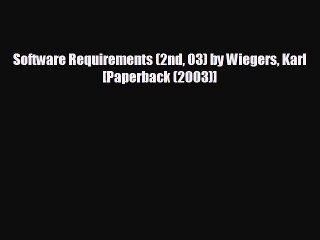 Software Requirements (2nd, 03) by Wiegers, Karl [Paperback (2003)]